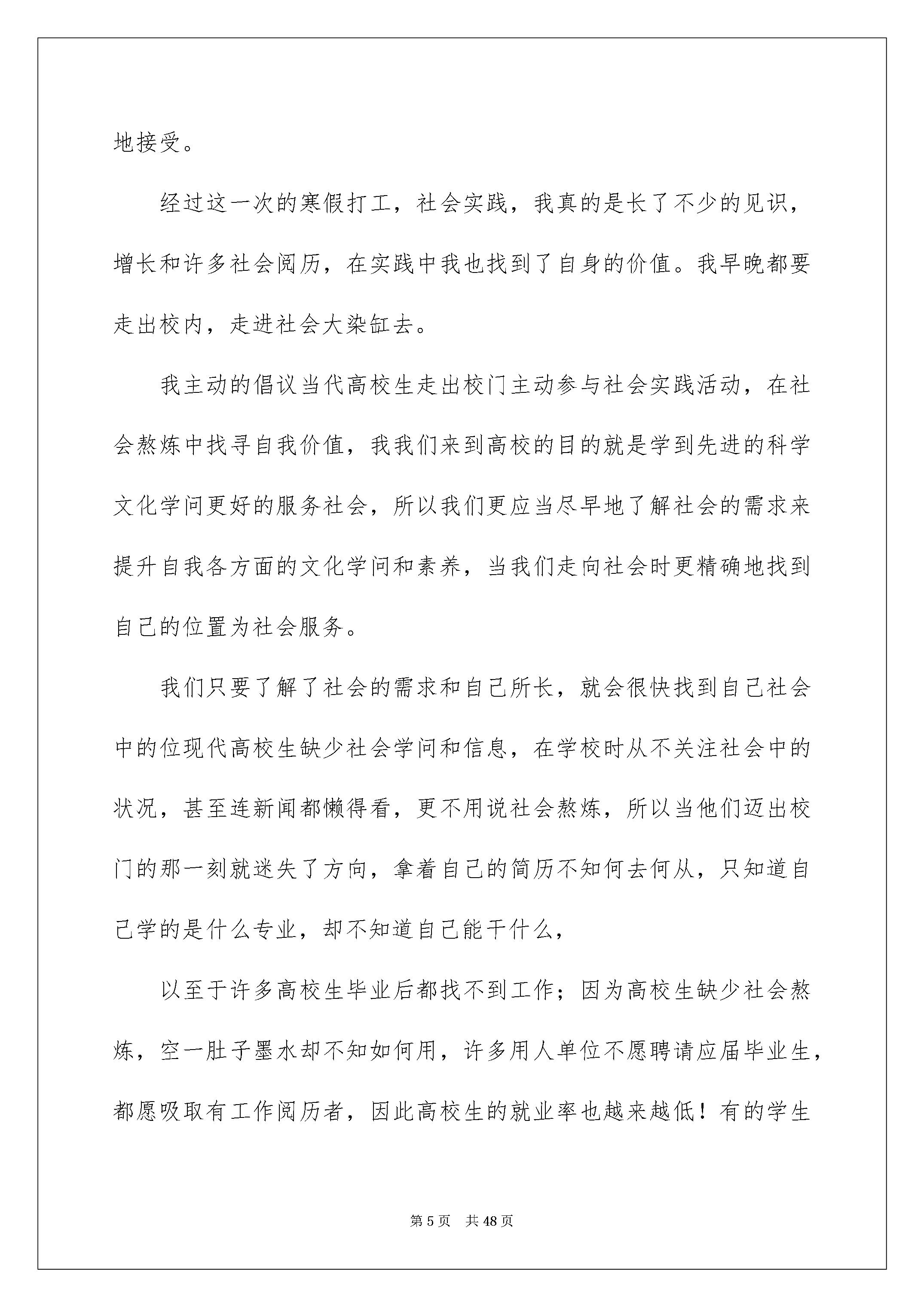 地接受。

经过这一次的寒假打工，社会实践，我真的是长了不少的见识，增长和许多社会阅历，在实践中我也找到了自身的价值。我早晚都要走出校内，走进社会大染缸去。

我主动的倡议当代高校生走出校门主动参与社会实践活动，在社会熬炼中找寻自我价值，我我们来到高校的目的就是学到先进的科学文化学问更好的服务社会，所以我们更应当尽早地了解社会的需求来提升自我各方面的文化学问和素养，当我们走向社会时更精确地找到自己的位置为社会服务。

我们只要了解了社会的需求和自己所长，就会很快找到自己社会中的位现代高校生缺少社会学问和信息，在学校时从不关注社会中的状况，甚至连新闻都懒得看，更不用说社会熬炼，所以当他们迈出校门的那一刻就迷失了方向，拿着自己的简历不知何去何从，只知道自己学的是什么专业，却不知道自己能干什么，

以至于许多高校生毕业后都找不到工作；因为高校生缺少社会熬炼，空一肚子墨水却不知如何用，许多用人单位不愿聘请应届毕业生，都愿吸取有工作阅历者，因此高校生的就业率也越来越低！有的学生

第 5 页　共 48 页